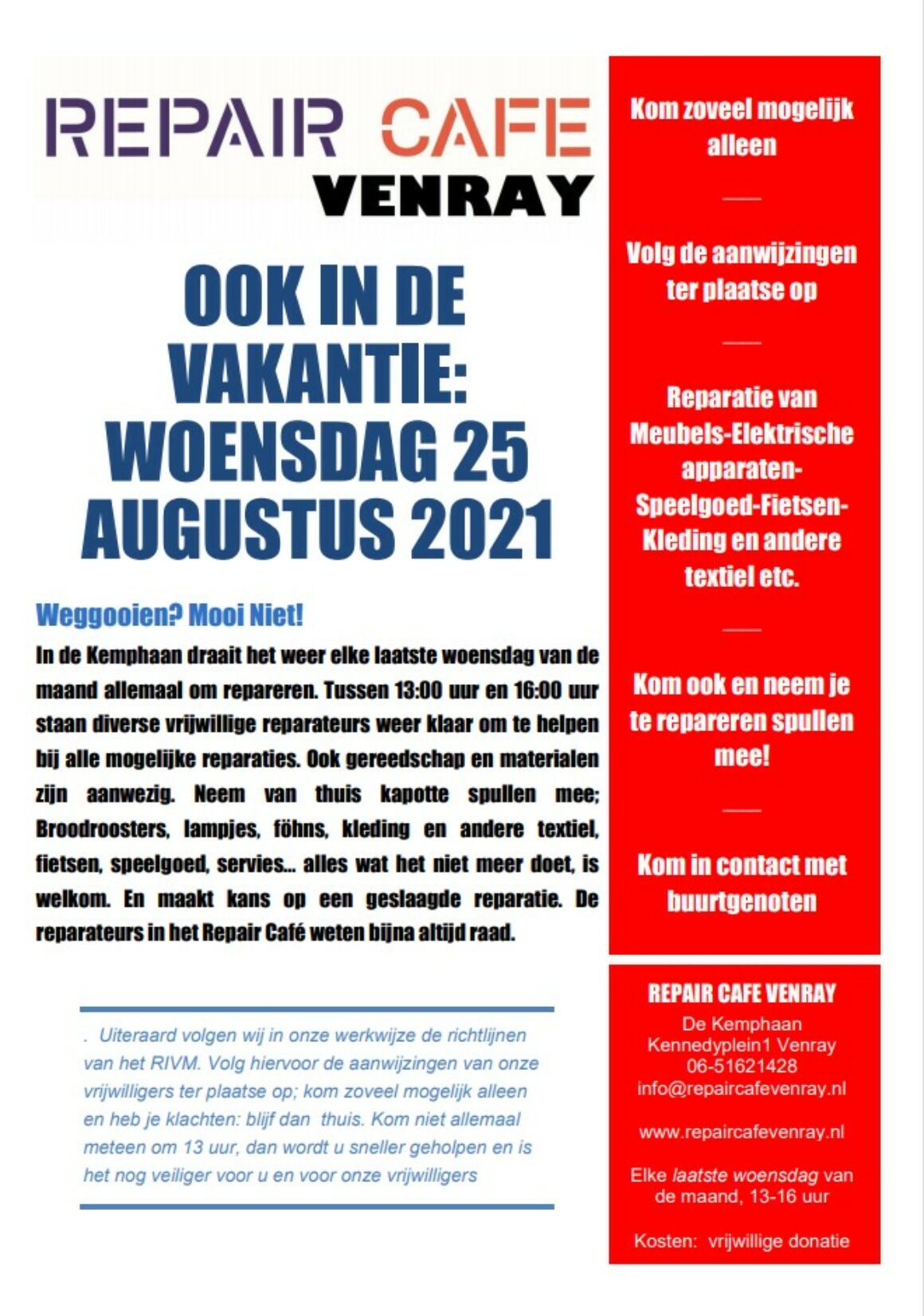 REPAIR CAFE
VENRAY

OOK IN DE VAKANTIE: WOENSDAG 25 AUGUSTUS 2021

Weggooien? Mooi Niet!

In de Kemphaan draait het weer elke laatste woensdag van de maand allemaal om repareren. Tussen 13:00 uur en 16:00 uur staan diverse vrijwillige reparateurs weer klaar om te helpen bij alle mogelijke reparaties. Ook gereedschap en materialen zijn aanwezig. Neem van thuis kapotte spullen mee; Broodroosters, lampjes, föhns, kleding en andere textiel, fietsen, speelgoed, servies… alles wat het niet meer doet, is welkom. En maakt kans op een geslaagde reparatie. De reparateurs in het Repair Café weten bijna altijd raad.

. Uiteraard volgen wij in onze werkwijze de richtlijnen van het RIVM. Volg hiervoor de aanwijzingen van onze vrijwilligers ter plaatse op; kom zoveel mogelijk alleen en heb je klachten: blijf dan thuis. Kom niet allemaal meteen om 13 uur, dan wordt u sneller geholpen en is het nog veiliger voor u en voor onze vrijwilligers

Kom zoveel mogelijk alleen

Volg de aanwijzingen ter plaatse op

Reparatie van Meubels-Elektrische apparaten-Speelgoed-Fietsen-Kleding en andere textiel etc.

Kom ook en neem je te repareren spullen mee!

Kom in contact met buurtgenoten

REPAIR CAFE VENRAY
De Kemphaan
Kennedyplein1 Venray
06-51621428
info@repaircafevenray.nl

www.repaircafevenray.nl

Elke laatste woensdag van de maand, 13-16 uur

Kosten: vrijwillige donatie